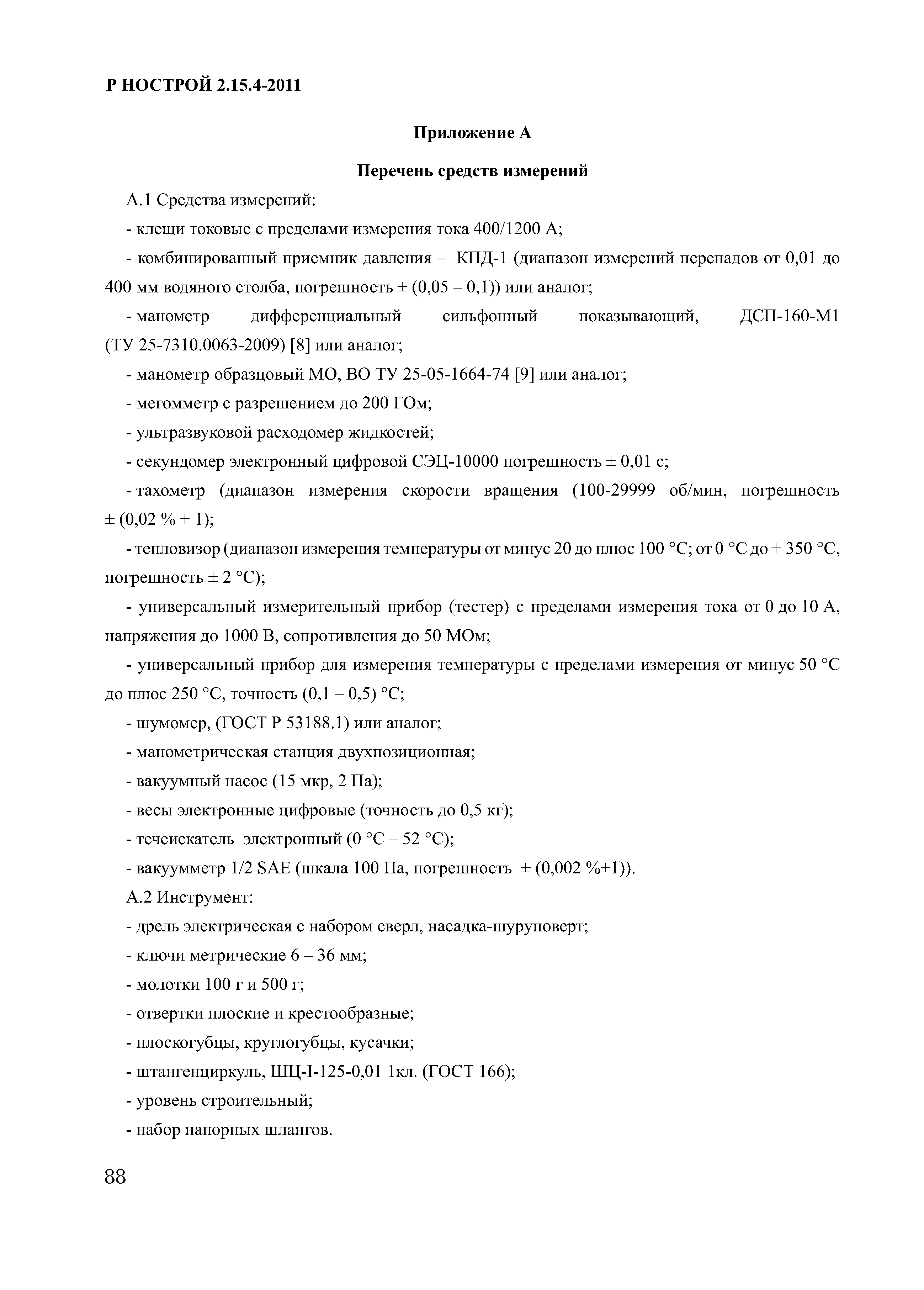 Р НОСТРОЙ 2.15.4-2011

Приложение А

Перечень средств измерений

А.1 Средства измерений:

- клещи токовые с пределами измерения тока 400/1200 А;

- комбинированный приемник давления – КПД-1 (диапазон измерений перепадов от 0,01 до 400 мм водяного столба, погрешность ± (0,05 – 0,1)) или аналог;

- манометр дифференциальный сильфонный показывающий, ДСП-160-М1 (ТУ 25-7310.0063-2009) [8] или аналог;

- манометр образцовый МО, ВО ТУ 25-05-1664-74 [9] или аналог;

- мегомметр с разрешением до 200 ГОм;

- ультразвуковой расходомер жидкостей;

- секундомер электронный цифровой СЭЦ-10000 погрешность ± 0,01 с;

- тахометр (диапазон измерения скорости вращения (100-29999 об/мин, погрешность ± (0,02 % + 1);

- тепловизор (диапазон измерения температуры от минус 20 до плюс 100 °С; от 0 °С до + 350 °С, погрешность ± 2 °С);

- универсальный измерительный прибор (тестер) с пределами измерения тока от 0 до 10 А, напряжения до 1000 В, сопротивления до 50 МОм;

- универсальный прибор для измерения температуры с пределами измерения от минус 50 °С до плюс 250 °С, точность (0,1 – 0,5) °С;

- шумомер, (ГОСТ Р 53188.1) или аналог;

- манометрическая станция двухпозиционная;

- вакуумный насос (15 мкр, 2 Па);

- весы электронные цифровые (точность до 0,5 кг);

- течеискатель электронный (0 °С – 52 °С);

- вакуумметр 1/2 SAE (шкала 100 Па, погрешность ± (0,002 %+1)).

А.2 Инструмент:

- дрель электрическая с набором сверл, насадка-шуруповерт;

- ключи метрические 6 – 36 мм;

- молотки 100 г и 500 г;

- отвертки плоские и крестообразные;

- плоскогубцы, круглогубцы, кусачки;

- штангенциркуль, ШЦ-I-125-0,01 1кл. (ГОСТ 166);

- уровень строительный;

- набор напорных шлангов.

88